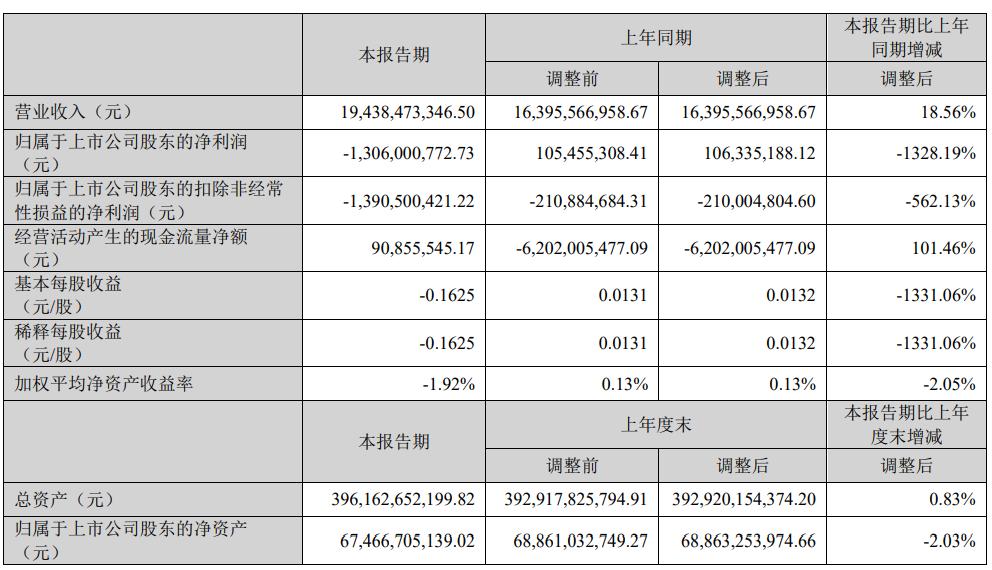 |  | 本报告期 | 上年同期 |  | 本报告期比上年同期增减 |
|---|---|---|---|---|
|  |  | 调整前 | 调整后 | 调整后 |
| 营业收入（元） | 19,438,473,346.50 | 16,395,566,958.67 | 16,395,566,958.67 | 18.56% |
| 归属于上市公司股东的净利润（元） | -1,306,000,772.73 | 105,455,308.41 | 106,335,188.12 | -1328.19% |
| 归属于上市公司股东的扣除非经常性损益的净利润（元） | -1,390,500,421.22 | -210,884,684.31 | -210,004,804.60 | -562.13% |
| 经营活动产生的现金流量净额（元） | 90,855,545.17 | -6,202,005,477.09 | -6,202,005,477.09 | 101.46% |
| 基本每股收益（元/股） | -0.1625 | 0.0131 | 0.0132 | -1331.06% |
| 稀释每股收益（元/股） | -0.1625 | 0.0131 | 0.0132 | -1331.06% |
| 加权平均净资产收益率 | -1.92% | 0.13% | 0.13% | -2.05% |
|  | 本报告期 | 上年度末 |  | 本报告期比上年度末增减 |
|  |  | 调整前 | 调整后 | 调整后 |
| 总资产（元） | 396,162,652,199.82 | 392,917,825,794.91 | 392,920,154,374.20 | 0.83% |
| 归属于上市公司股东的净资产（元） | 67,466,705,139.02 | 68,861,032,749.27 | 68,863,253,974.66 | -2.03% |